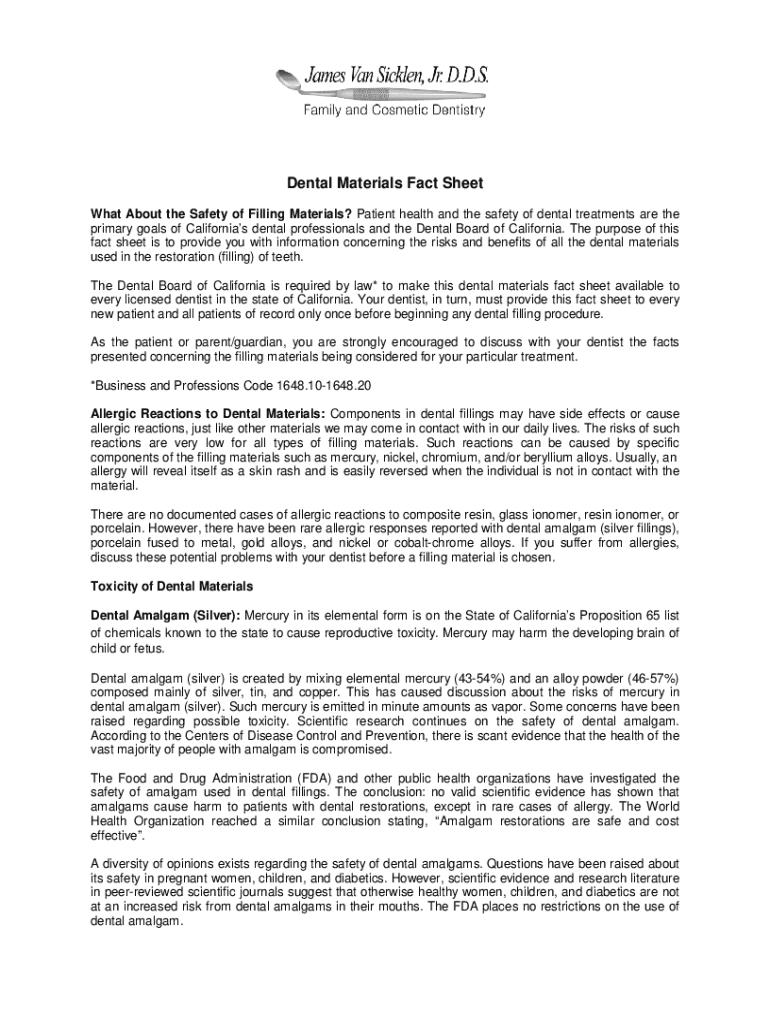 James Van Sicklen, Jr. D.D.S.
Family and Cosmetic Dentistry

Dental Materials Fact Sheet

What About the Safety of Filling Materials? Patient health and the safety of dental treatments are the primary goals of California's dental professionals and the Dental Board of California. The purpose of this fact sheet is to provide you with information concerning the risks and benefits of all the dental materials used in the restoration (filling) of teeth.

The Dental Board of California is required by law* to make this dental materials fact sheet available to every licensed dentist in the state of California. Your dentist, in turn, must provide this fact sheet to every new patient and all patients of record only once before beginning any dental filling procedure.

As the patient or parent/guardian, you are strongly encouraged to discuss with your dentist the facts presented concerning the filling materials being considered for your particular treatment.

*Business and Professions Code 1648.10-1648.20

Allergic Reactions to Dental Materials: Components in dental fillings may have side effects or cause allergic reactions, just like other materials we may come in contact with in our daily lives. The risks of such reactions are very low for all types of filling materials. Such reactions can be caused by specific components of the filling materials such as mercury, nickel, chromium, and/or beryllium alloys. Usually, an allergy will reveal itself as a skin rash and is easily reversed when the individual is not in contact with the material.

There are no documented cases of allergic reactions to composite resin, glass ionomer, resin ionomer, or porcelain. However, there have been rare allergic responses reported with dental amalgam (silver fillings), porcelain fused to metal, gold alloys, and nickel or cobalt-chrome alloys. If you suffer from allergies, discuss these potential problems with your dentist before a filling material is chosen.

Toxicity of Dental Materials

Dental Amalgam (Silver): Mercury in its elemental form is on the State of California's Proposition 65 list of chemicals known to the state to cause reproductive toxicity. Mercury may harm the developing brain of child or fetus.

Dental amalgam (silver) is created by mixing elemental mercury (43-54%) and an alloy powder (46-57%) composed mainly of silver, tin, and copper. This has caused discussion about the risks of mercury in dental amalgam (silver). Such mercury is emitted in minute amounts as vapor. Some concerns have been raised regarding possible toxicity. Scientific research continues on the safety of dental amalgam. According to the Centers of Disease Control and Prevention, there is scant evidence that the health of the vast majority of people with amalgam is compromised.

The Food and Drug Administration (FDA) and other public health organizations have investigated the safety of amalgam used in dental fillings. The conclusion: no valid scientific evidence has shown that amalgams cause harm to patients with dental restorations, except in rare cases of allergy. The World Health Organization reached a similar conclusion stating, "Amalgam restorations are safe and cost effective".

A diversity of opinions exists regarding the safety of dental amalgams. Questions have been raised about its safety in pregnant women, children, and diabetics. However, scientific evidence and research literature in peer-reviewed scientific journals suggest that otherwise healthy women, children, and diabetics are not at an increased risk from dental amalgams in their mouths. The FDA places no restrictions on the use of dental amalgam.